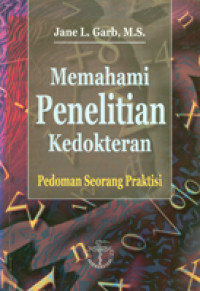 Jane L. Garb, M.S.

Memahami Penelitian Kedokteran

Pedoman Seorang Praktisi